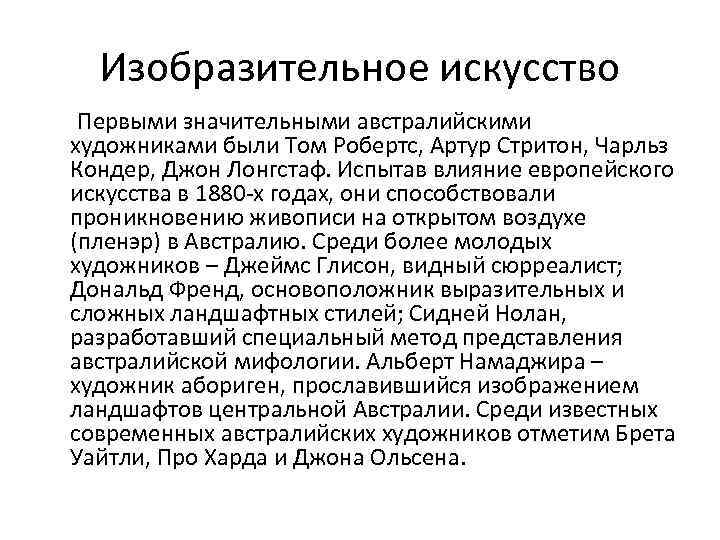 Изобразительное искусство

Первыми значительными австралийскими художниками были Том Робертс, Артур Стритон, Чарльз Кондер, Джон Лонгстаф. Испытав влияние европейского искусства в 1880-х годах, они способствовали проникновению живописи на открытом воздухе (пленэр) в Австралию. Среди более молодых художников – Джеймс Глисон, видный сюрреалист; Дональд Френд, основоположник выразительных и сложных ландшафтных стилей; Сидней Нолан, разработавший специальный метод представления австралийской мифологии. Альберт Намаджира – художник абориген, прославившийся изображением ландшафтов центральной Австралии. Среди известных современных австралийских художников отметим Брета Уайтли, Про Харда и Джона Ольсена.